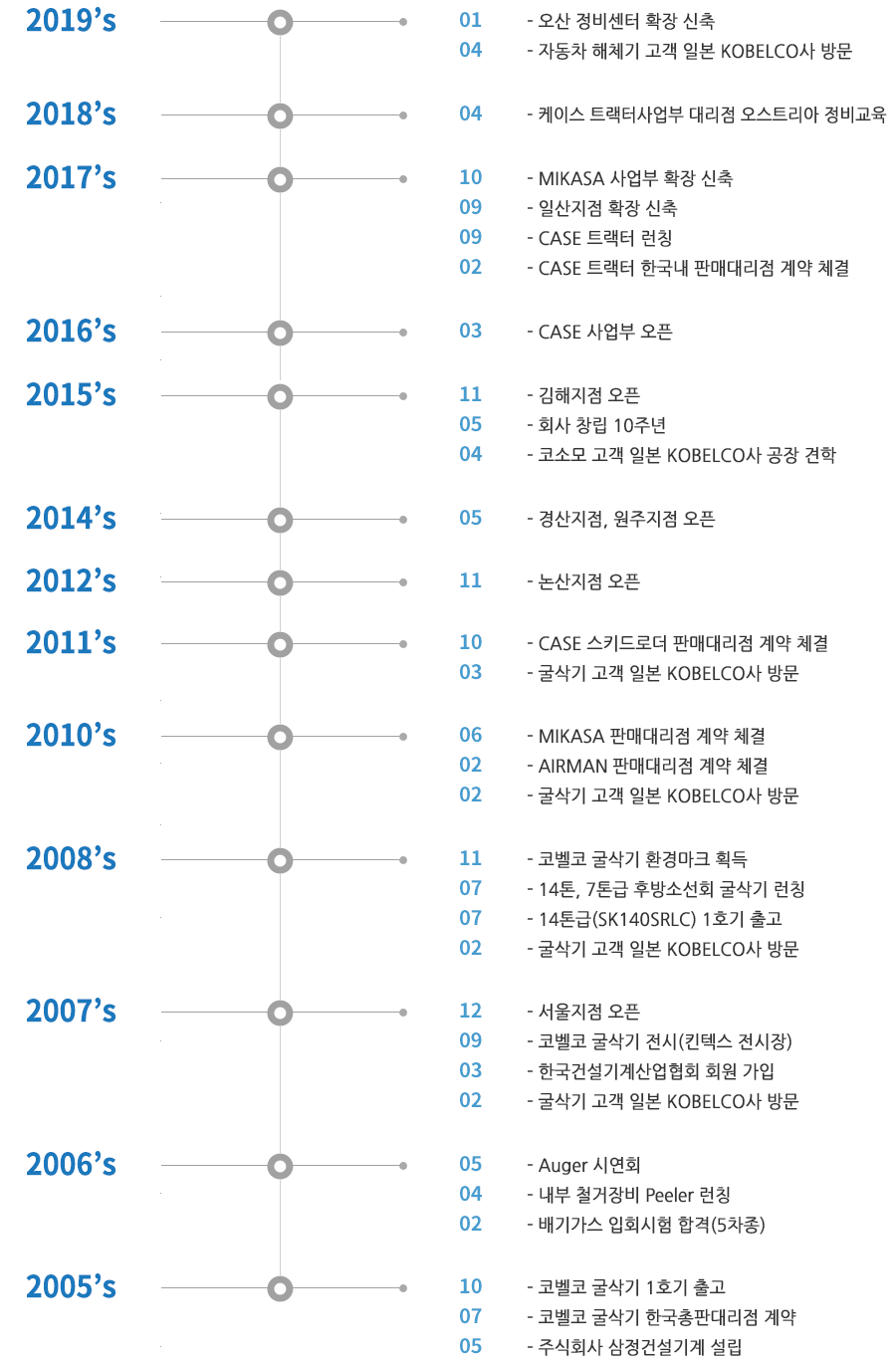 2019's

01
- 오산 정비센터 확장 신축
04
- 자동차 해체기 고객 일본 KOBELCO사 방문

2018's

04
- 케이스 트랙터사업부 대리점 오스트리아 정비교육

2017's

10
- MIKASA 사업부 확장 신축
09
- 일산지점 확장 신축
09
- CASE 트랙터 런칭
02
- CASE 트랙터 한국내 판매대리점 계약 체결

2016's

03
- CASE 사업부 오픈

2015's

11
- 김해지점 오픈
05
- 회사 창립 10주년
04
- 코소모 고객 일본 KOBELCO사 공장 견학

2014's

05
- 경산지점, 원주지점 오픈

2012's

11
- 논산지점 오픈

2011's

10
- CASE 스키드로더 판매대리점 계약 체결
03
- 굴삭기 고객 일본 KOBELCO사 방문

2010's

06
- MIKASA 판매대리점 계약 체결
02
- AIRMAN 판매대리점 계약 체결
02
- 굴삭기 고객 일본 KOBELCO사 방문

2008's

11
- 코벨코 굴삭기 환경마크 획득
07
- 14톤, 7톤급 후방소선회 굴삭기 런칭
07
- 14톤급(SK140SRLC) 1호기 출고
02
- 굴삭기 고객 일본 KOBELCO사 방문

2007's

12
- 서울지점 오픈
09
- 코벨코 굴삭기 전시(킨텍스 전시장)
03
- 한국건설기계산업협회 회원 가입
02
- 굴삭기 고객 일본 KOBELCO사 방문

2006's

05
- Auger 시연회
04
- 내부 철거장비 Peeler 런칭
02
- 배기가스 입회시험 합격(5차종)

2005's

10
- 코벨코 굴삭기 1호기 출고
07
- 코벨코 굴삭기 한국총판대리점 계약
05
- 주식회사 삼정건설기계 설립